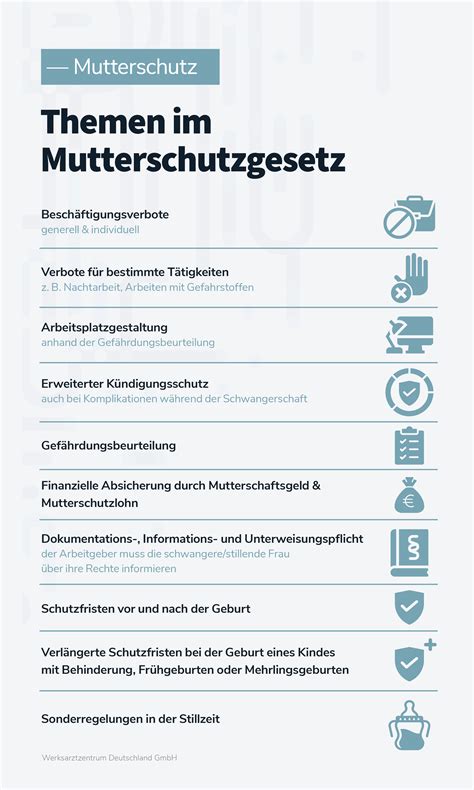 — Mutterschutz

Themen im Mutterschutzgesetz

Beschäftigungsverbote
generell & individuell

Verbote für bestimmte Tätigkeiten
z. B. Nachtarbeit, Arbeiten mit Gefahrstoffen

Arbeitsplatzgestaltung
anhand der Gefährdungsbeurteilung

Erweiterter Kündigungsschutz
auch bei Komplikationen während der Schwangerschaft

Gefährdungsbeurteilung

Finanzielle Absicherung durch Mutterschaftsgeld & Mutterschutzlohn

Dokumentations-, Informations- und Unterweisungspflicht
der Arbeitgeber muss die schwangere/stillende Frau über ihre Rechte informieren

Schutzfristen vor und nach der Geburt

Verlängerte Schutzfristen bei der Geburt eines Kindes mit Behinderung, Frühgeburten oder Mehrlingsgeburten

Sonderregelungen in der Stillzeit

Werksarztzentrum Deutschland GmbH